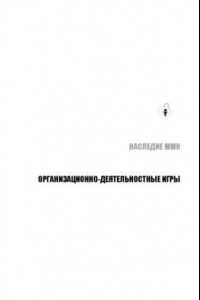 НАСЛЕДИЕ ММК

ОРГАНИЗАЦИОННО-ДЕЯТЕЛЬНОСТНЫЕ ИГРЫ